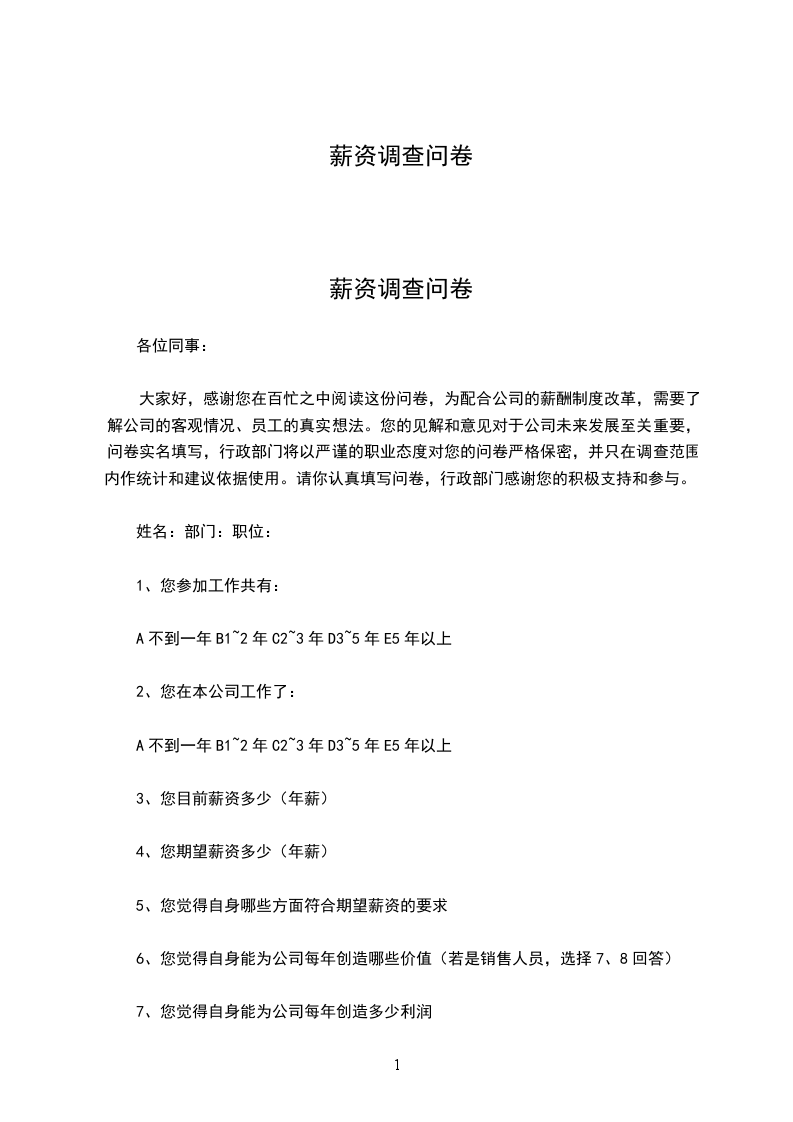 薪资调查问卷

薪资调查问卷

各位同事：

大家好，感谢您在百忙之中阅读这份问卷，为配合公司的薪酬制度改革，需要了解公司的客观情况、员工的真实想法。您的见解和意见对于公司未来发展至关重要，问卷实名填写，行政部门将以严谨的职业态度对您的问卷严格保密，并只在调查范围内作统计和建议依据使用。请你认真填写问卷，行政部门感谢您的积极支持和参与。

姓名：部门：职位：

1、您参加工作共有：

A 不到一年 B1~2 年 C2~3 年 D3~5 年 E5 年以上

2、您在本公司工作了：

A 不到一年 B1~2 年 C2~3 年 D3~5 年 E5 年以上

3、您目前薪资多少（年薪）

4、您期望薪资多少（年薪）

5、您觉得自身哪些方面符合期望薪资的要求

6、您觉得自身能为公司每年创造哪些价值（若是销售人员，选择 7、8 回答）

7、您觉得自身能为公司每年创造多少利润

1